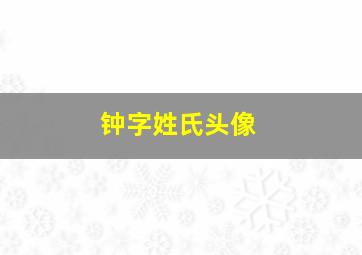 钟字姓氏头像